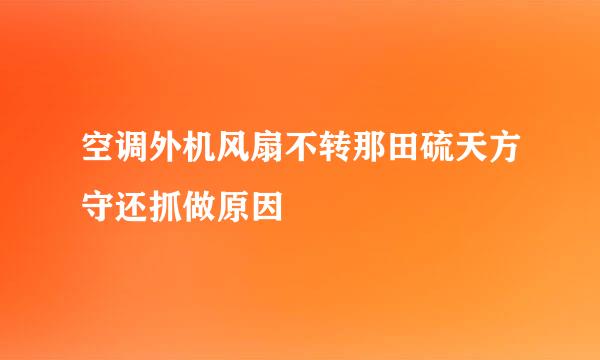 空调外机风扇不转那田硫天方守还抓做原因